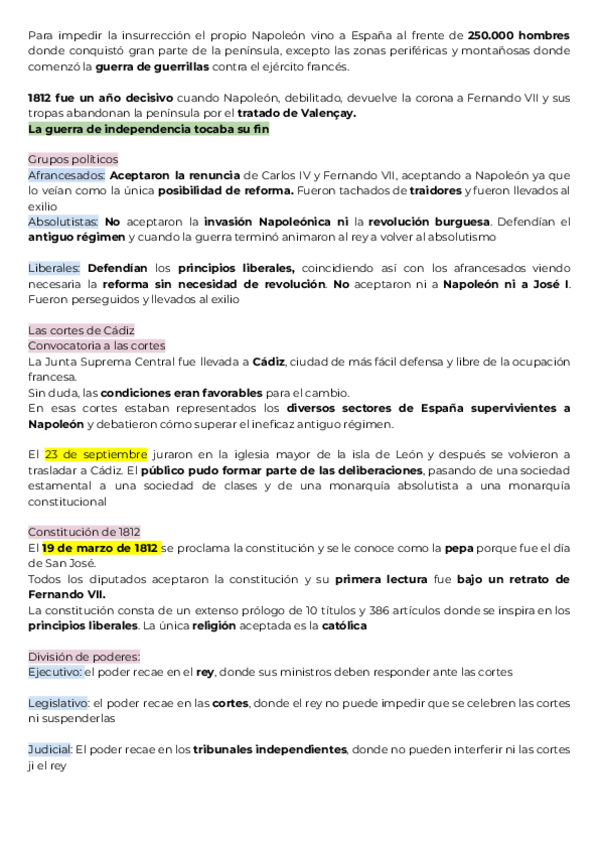 Para impedir la insurrección el propio Napoleón vino a España al frente de 250.000 hombres donde conquistó gran parte de la península, excepto las zonas periféricas y montañosas donde comenzó la guerra de guerrillas contra el ejército francés.

1812 fue un año decisivo cuando Napoleón, debilitado, devuelve la corona a Fernando VII y sus tropas abandonan la península por el tratado de Valençay.
La guerra de independencia tocaba su fin

Grupos políticos
Afrancesados: Aceptaron la renuncia de Carlos IV y Fernando VII, aceptando a Napoleón ya que lo veían como la única posibilidad de reforma. Fueron tachados de traidores y fueron llevados al exilio
Absolutistas: No aceptaron la invasión Napoleónica ni la revolución burguesa. Defendían el antiguo régimen y cuando la guerra terminó animaron al rey a volver al absolutismo

Liberales: Defendían los principios liberales, coincidiendo así con los afrancesados viendo necesaria la reforma sin necesidad de revolución. No aceptaron ni a Napoleón ni a José I. Fueron perseguidos y llevados al exilio

Las cortes de Cádiz
Convocatoria a las cortes
La Junta Suprema Central fue llevada a Cádiz, ciudad de más fácil defensa y libre de la ocupación francesa.
Sin duda, las condiciones eran favorables para el cambio.
En esas cortes estaban representados los diversos sectores de España supervivientes a Napoleón y debatieron cómo superar el ineficaz antiguo régimen.

El 23 de septiembre juraron en la iglesia mayor de la isla de León y después se volvieron a trasladar a Cádiz. El público pudo formar parte de las deliberaciones, pasando de una sociedad estamental a una sociedad de clases y de una monarquía absolutista a una monarquía constitucional

Constitución de 1812
El 19 de marzo de 1812 se proclama la constitución y se le conoce como la pepa porque fue el día de San José.
Todos los diputados aceptaron la constitución y su primera lectura fue bajo un retrato de Fernando VII.
La constitución consta de un extenso prólogo de 10 títulos y 386 artículos donde se inspira en los principios liberales. La única religión aceptada es la católica

División de poderes:
Ejecutivo: el poder recae en el rey, donde sus ministros deben responder ante las cortes

Legislativo: el poder recae en las cortes, donde el rey no puede impedir que se celebren las cortes ni suspenderlas

Judicial: El poder recae en los tribunales independientes, donde no pueden interferir ni las cortes ji el rey